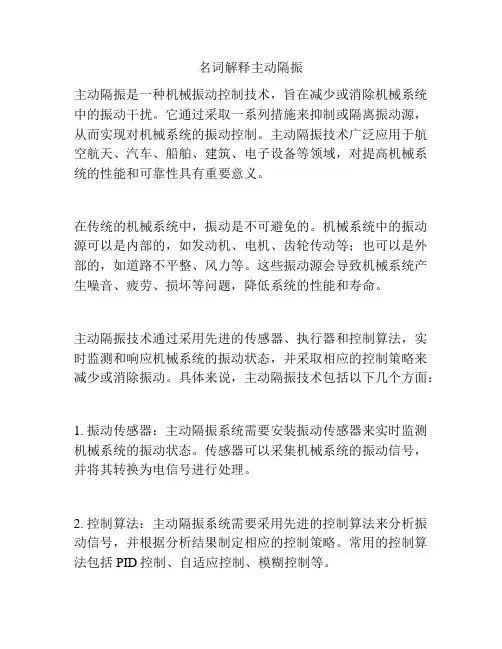 名词解释主动隔振

主动隔振是一种机械振动控制技术，旨在减少或消除机械系统中的振动干扰。它通过采取一系列措施来抑制或隔离振动源，从而实现对机械系统的振动控制。主动隔振技术广泛应用于航空航天、汽车、船舶、建筑、电子设备等领域，对提高机械系统的性能和可靠性具有重要意义。

在传统的机械系统中，振动是不可避免的。机械系统中的振动源可以是内部的，如发动机、电机、齿轮传动等；也可以是外部的，如道路不平整、风力等。这些振动源会导致机械系统产生噪音、疲劳、损坏等问题，降低系统的性能和寿命。

主动隔振技术通过采用先进的传感器、执行器和控制算法，实时监测和响应机械系统的振动状态，并采取相应的控制策略来减少或消除振动。具体来说，主动隔振技术包括以下几个方面：

1. 振动传感器：主动隔振系统需要安装振动传感器来实时监测机械系统的振动状态。传感器可以采集机械系统的振动信号，并将其转换为电信号进行处理。

2. 控制算法：主动隔振系统需要采用先进的控制算法来分析振动信号，并根据分析结果制定相应的控制策略。常用的控制算法包括 PID 控制、自适应控制、模糊控制等。